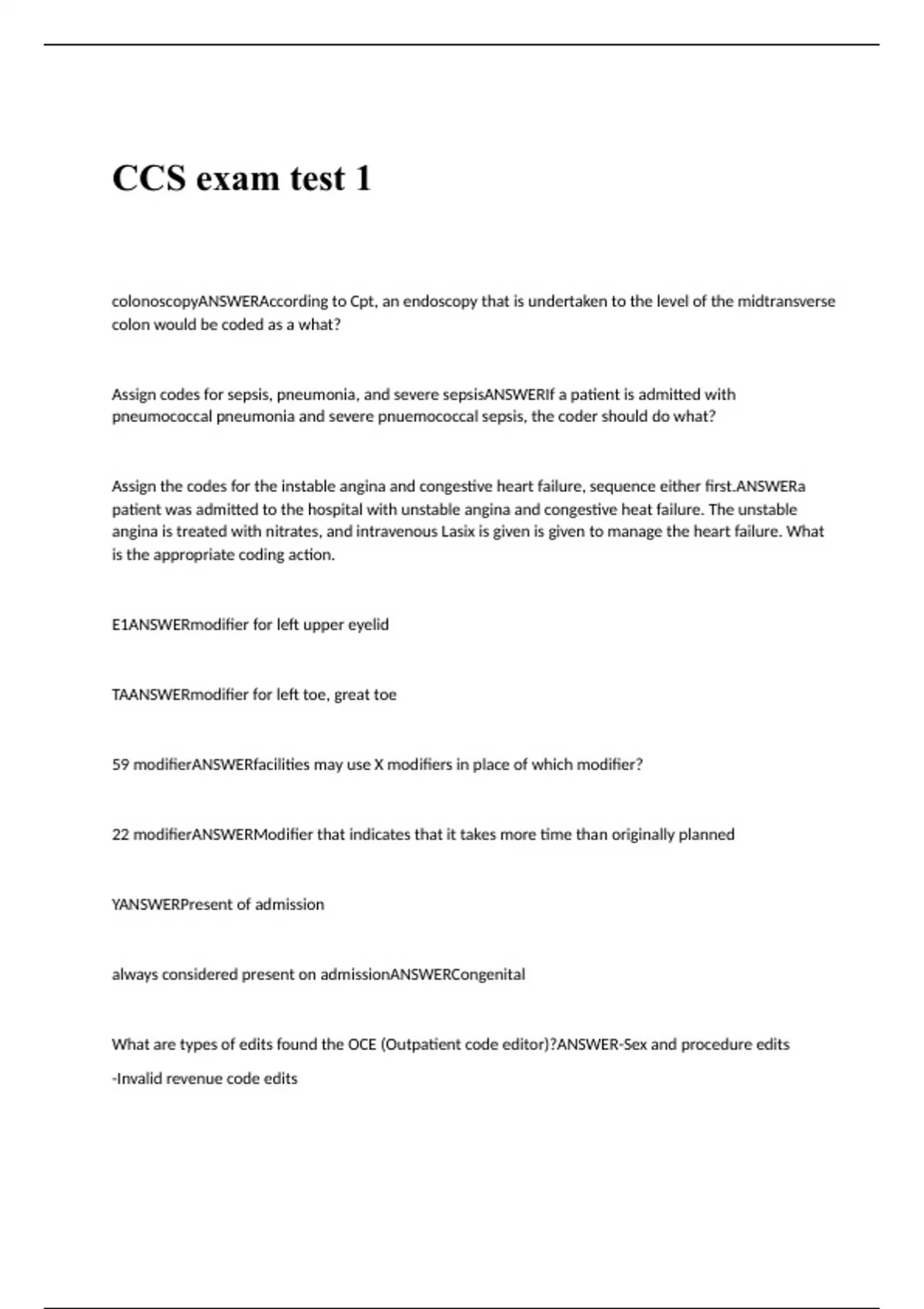 CCS exam test 1

colonoscopyANSWERAccording to Cpt, an endoscopy that is undertaken to the level of the midtransverse colon would be coded as a what?

Assign codes for sepsis, pneumonia, and severe sepsisANSWERIf a patient is admitted with pneumococcal pneumonia and severe pnuemococcal sepsis, the coder should do what?

Assign the codes for the instable angina and congestive heart failure, sequence either first.ANSWERa patient was admitted to the hospital with unstable angina and congestive heat failure. The unstable angina is treated with nitrates, and intravenous Lasix is given is given to manage the heart failure. What is the appropriate coding action.

E1ANSWERmodifier for left upper eyelid

TAANSWERmodifier for left toe, great toe

59 modifierANSWERfacilities may use X modifiers in place of which modifier?

22 modifierANSWERModifier that indicates that it takes more time than originally planned

YANSWERPresent of admission

always considered present on admissionANSWERCongenital

What are types of edits found the OCE (Outpatient code editor)?ANSWER-Sex and procedure edits

-Invalid revenue code edits